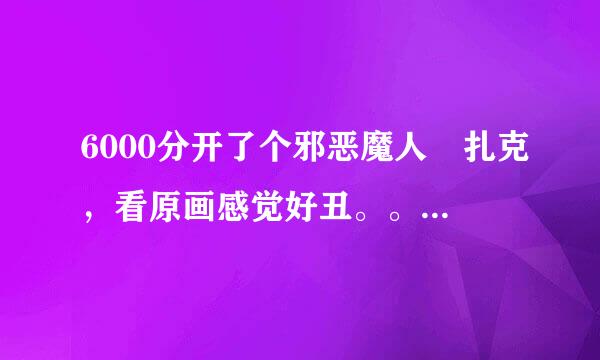 6000分开了个邪恶魔人　扎克，看原画感觉好丑。。…